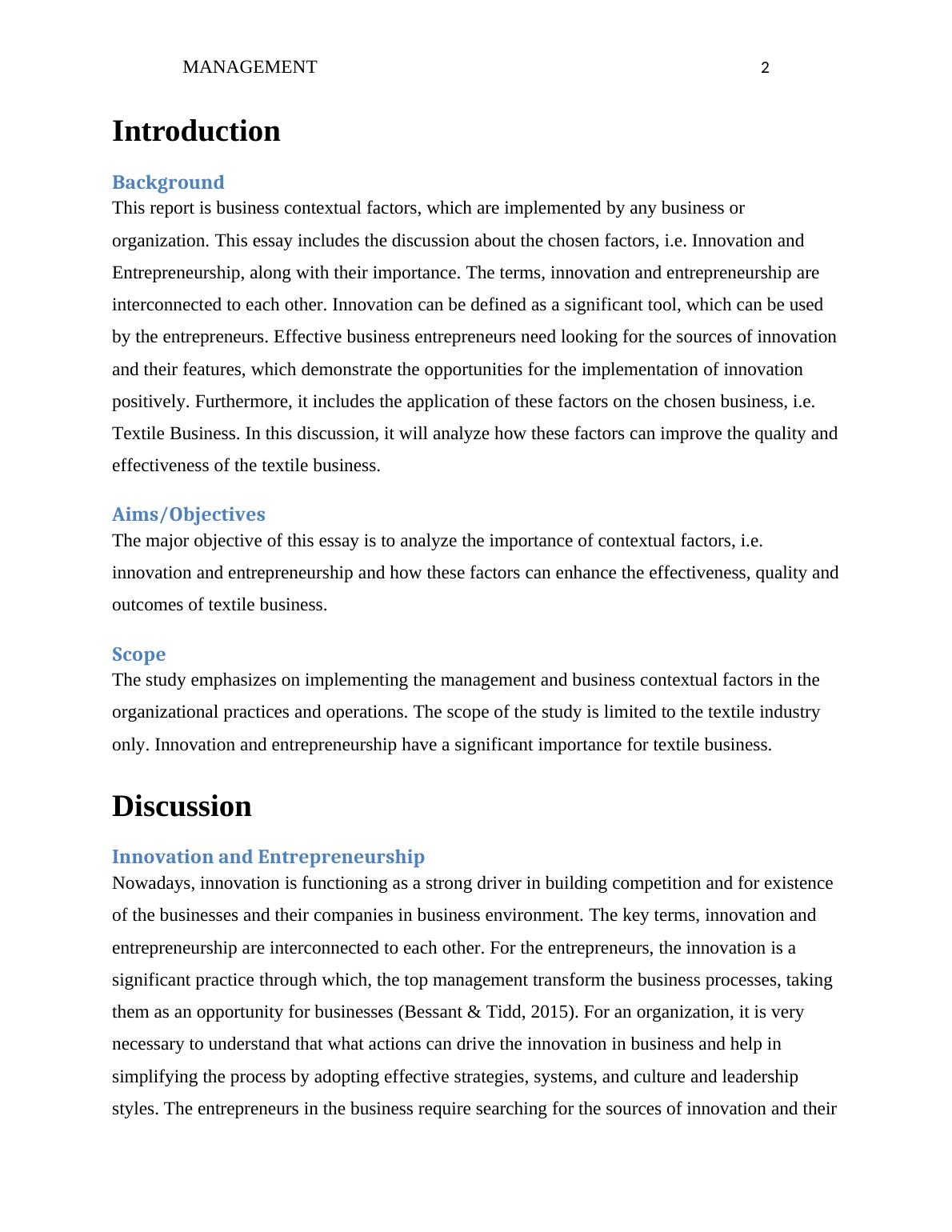 MANAGEMENT 2

Introduction

Background

This report is business contextual factors, which are implemented by any business or organization. This essay includes the discussion about the chosen factors, i.e. Innovation and Entrepreneurship, along with their importance. The terms, innovation and entrepreneurship are interconnected to each other. Innovation can be defined as a significant tool, which can be used by the entrepreneurs. Effective business entrepreneurs need looking for the sources of innovation and their features, which demonstrate the opportunities for the implementation of innovation positively. Furthermore, it includes the application of these factors on the chosen business, i.e. Textile Business. In this discussion, it will analyze how these factors can improve the quality and effectiveness of the textile business.

Aims/Objectives

The major objective of this essay is to analyze the importance of contextual factors, i.e. innovation and entrepreneurship and how these factors can enhance the effectiveness, quality and outcomes of textile business.

Scope

The study emphasizes on implementing the management and business contextual factors in the organizational practices and operations. The scope of the study is limited to the textile industry only. Innovation and entrepreneurship have a significant importance for textile business.

Discussion

Innovation and Entrepreneurship

Nowadays, innovation is functioning as a strong driver in building competition and for existence of the businesses and their companies in business environment. The key terms, innovation and entrepreneurship are interconnected to each other. For the entrepreneurs, the innovation is a significant practice through which, the top management transform the business processes, taking them as an opportunity for businesses (Bessant & Tidd, 2015). For an organization, it is very necessary to understand that what actions can drive the innovation in business and help in simplifying the process by adopting effective strategies, systems, and culture and leadership styles. The entrepreneurs in the business require searching for the sources of innovation and their